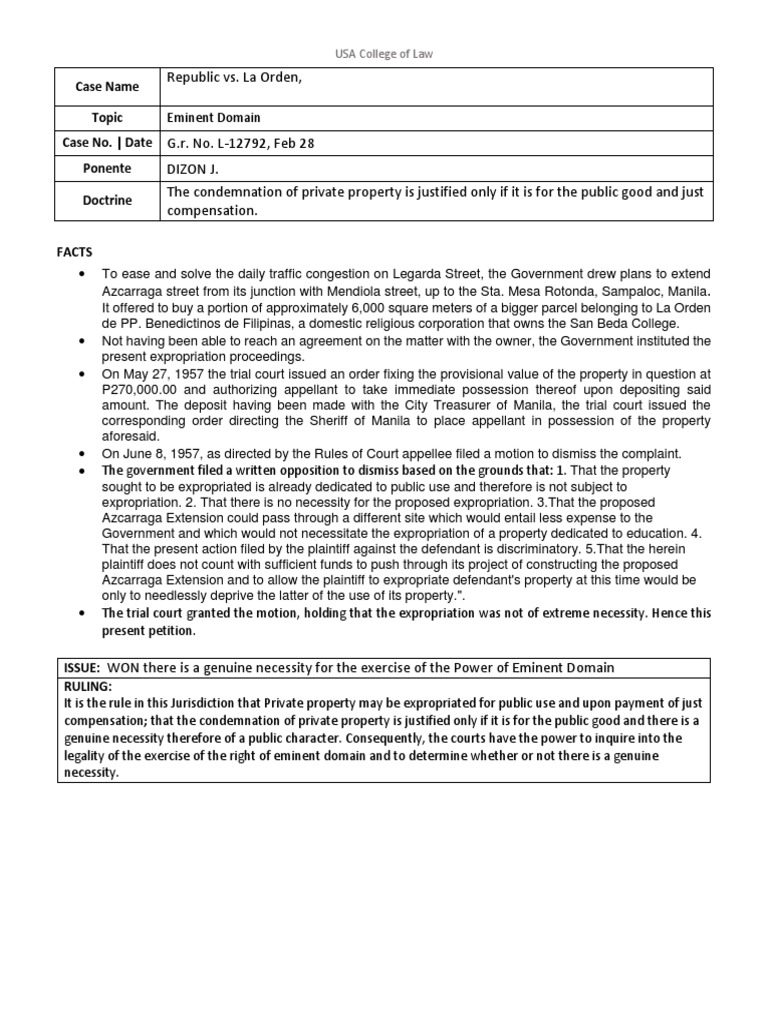 USA College of Law

| Case Name | Republic vs. La Orden, |
|---|---|
| Topic | Eminent Domain |
| Case No. \| Date | G.r. No. L-12792, Feb 28 |
| Ponente | DIZON J. |
| Doctrine | The condemnation of private property is justified only if it is for the public good and just compensation. |

FACTS

• To ease and solve the daily traffic congestion on Legarda Street, the Government drew plans to extend Azcarraga street from its junction with Mendiola street, up to the Sta. Mesa Rotonda, Sampaloc, Manila. It offered to buy a portion of approximately 6,000 square meters of a bigger parcel belonging to La Orden de PP. Benedictinos de Filipinas, a domestic religious corporation that owns the San Beda College.
• Not having been able to reach an agreement on the matter with the owner, the Government instituted the present expropriation proceedings.
• On May 27, 1957 the trial court issued an order fixing the provisional value of the property in question at P270,000.00 and authorizing appellant to take immediate possession thereof upon depositing said amount. The deposit having been made with the City Treasurer of Manila, the trial court issued the corresponding order directing the Sheriff of Manila to place appellant in possession of the property aforesaid.
• On June 8, 1957, as directed by the Rules of Court appellee filed a motion to dismiss the complaint.
• The government filed a written opposition to dismiss based on the grounds that: 1. That the property sought to be expropriated is already dedicated to public use and therefore is not subject to expropriation. 2. That there is no necessity for the proposed expropriation. 3.That the proposed Azcarraga Extension could pass through a different site which would entail less expense to the Government and which would not necessitate the expropriation of a property dedicated to education. 4. That the present action filed by the plaintiff against the defendant is discriminatory. 5.That the herein plaintiff does not count with sufficient funds to push through its project of constructing the proposed Azcarraga Extension and to allow the plaintiff to expropriate defendant's property at this time would be only to needlessly deprive the latter of the use of its property.".
• The trial court granted the motion, holding that the expropriation was not of extreme necessity. Hence this present petition.

ISSUE: WON there is a genuine necessity for the exercise of the Power of Eminent Domain
RULING:
It is the rule in this Jurisdiction that Private property may be expropriated for public use and upon payment of just compensation; that the condemnation of private property is justified only if it is for the public good and there is a genuine necessity therefore of a public character. Consequently, the courts have the power to inquire into the legality of the exercise of the right of eminent domain and to determine whether or not there is a genuine necessity.